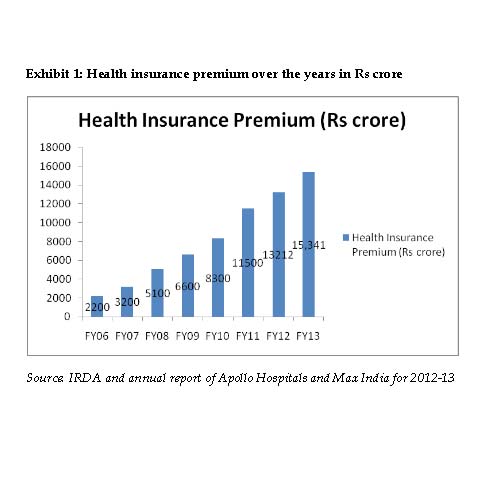 Exhibit 1: Health insurance premium over the years in Rs crore

Health Insurance Premium (Rs crore)

18000
16000
14000
12000
10000
8000
6000
4000
2000
0

2200
3200
5100
6600
8300
11500
13212
15,341

FY06 FY07 FY08 FY09 FY10 FY11 FY12 FY13

Health Insurance Premium (Rs crore)

Source: IRDA and annual report of Apollo Hospitals and Max India for 2012-13